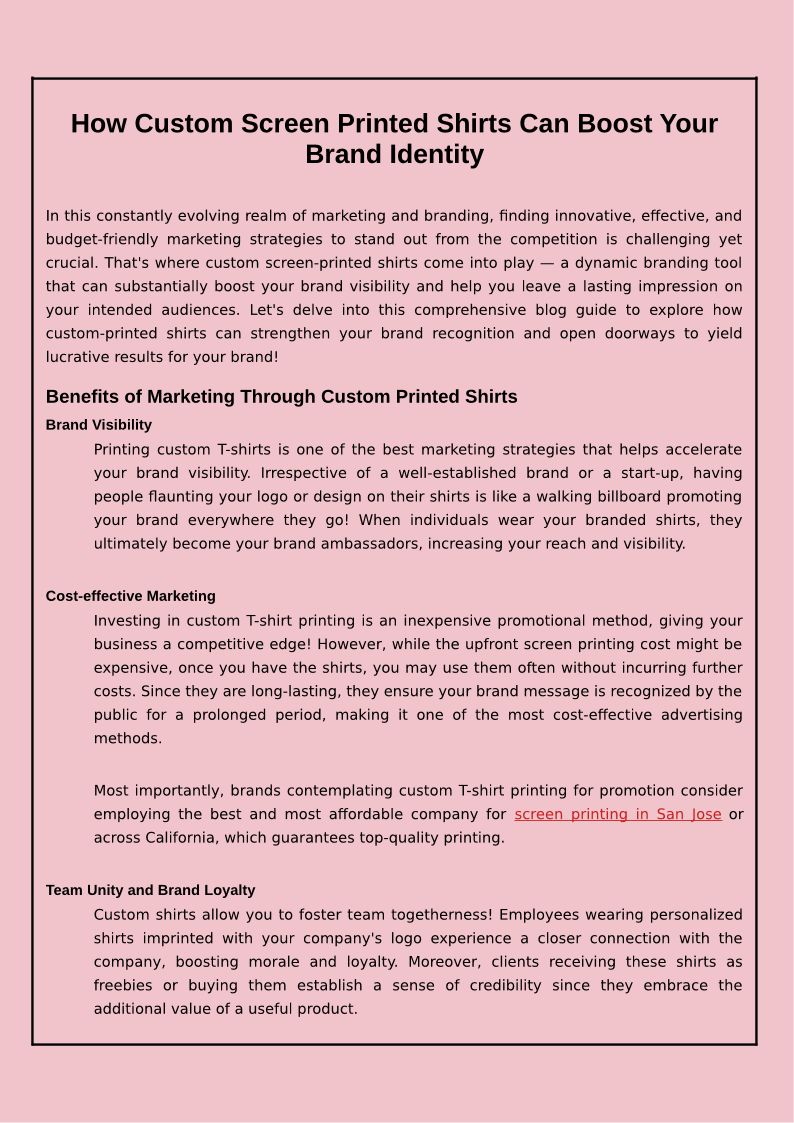 How Custom Screen Printed Shirts Can Boost Your Brand Identity

In this constantly evolving realm of marketing and branding, finding innovative, effective, and budget-friendly marketing strategies to stand out from the competition is challenging yet crucial. That's where custom screen-printed shirts come into play — a dynamic branding tool that can substantially boost your brand visibility and help you leave a lasting impression on your intended audiences. Let's delve into this comprehensive blog guide to explore how custom-printed shirts can strengthen your brand recognition and open doorways to yield lucrative results for your brand!

Benefits of Marketing Through Custom Printed Shirts

Brand Visibility

Printing custom T-shirts is one of the best marketing strategies that helps accelerate your brand visibility. Irrespective of a well-established brand or a start-up, having people flaunting your logo or design on their shirts is like a walking billboard promoting your brand everywhere they go! When individuals wear your branded shirts, they ultimately become your brand ambassadors, increasing your reach and visibility.

Cost-effective Marketing

Investing in custom T-shirt printing is an inexpensive promotional method, giving your business a competitive edge! However, while the upfront screen printing cost might be expensive, once you have the shirts, you may use them often without incurring further costs. Since they are long-lasting, they ensure your brand message is recognized by the public for a prolonged period, making it one of the most cost-effective advertising methods.

Most importantly, brands contemplating custom T-shirt printing for promotion consider employing the best and most affordable company for screen printing in San Jose or across California, which guarantees top-quality printing.

Team Unity and Brand Loyalty

Custom shirts allow you to foster team togetherness! Employees wearing personalized shirts imprinted with your company's logo experience a closer connection with the company, boosting morale and loyalty. Moreover, clients receiving these shirts as freebies or buying them establish a sense of credibility since they embrace the additional value of a useful product.